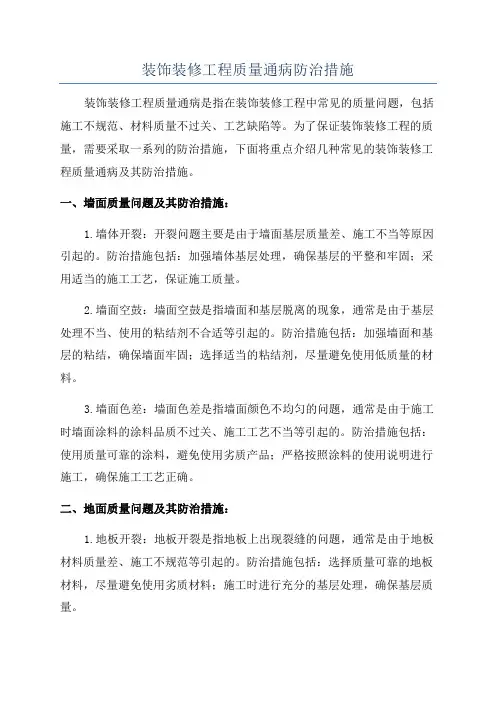 装饰装修工程质量通病防治措施

装饰装修工程质量通病是指在装饰装修工程中常见的质量问题，包括施工不规范、材料质量不过关、工艺缺陷等。为了保证装饰装修工程的质量，需要采取一系列的防治措施，下面将重点介绍几种常见的装饰装修工程质量通病及其防治措施。

一、墙面质量问题及其防治措施：

1.墙体开裂：开裂问题主要是由于墙面基层质量差、施工不当等原因引起的。防治措施包括：加强墙体基层处理，确保基层的平整和牢固；采用适当的施工工艺，保证施工质量。

2.墙面空鼓：墙面空鼓是指墙面和基层脱离的现象，通常是由于基层处理不当、使用的粘结剂不合适等引起的。防治措施包括：加强墙面和基层的粘结，确保墙面牢固；选择适当的粘结剂，尽量避免使用低质量的材料。

3.墙面色差：墙面色差是指墙面颜色不均匀的问题，通常是由于施工时墙面涂料的涂料品质不过关、施工工艺不当等引起的。防治措施包括：使用质量可靠的涂料，避免使用劣质产品；严格按照涂料的使用说明进行施工，确保施工工艺正确。

二、地面质量问题及其防治措施：

1.地板开裂：地板开裂是指地板上出现裂缝的问题，通常是由于地板材料质量差、施工不规范等引起的。防治措施包括：选择质量可靠的地板材料，尽量避免使用劣质材料；施工时进行充分的基层处理，确保基层质量。